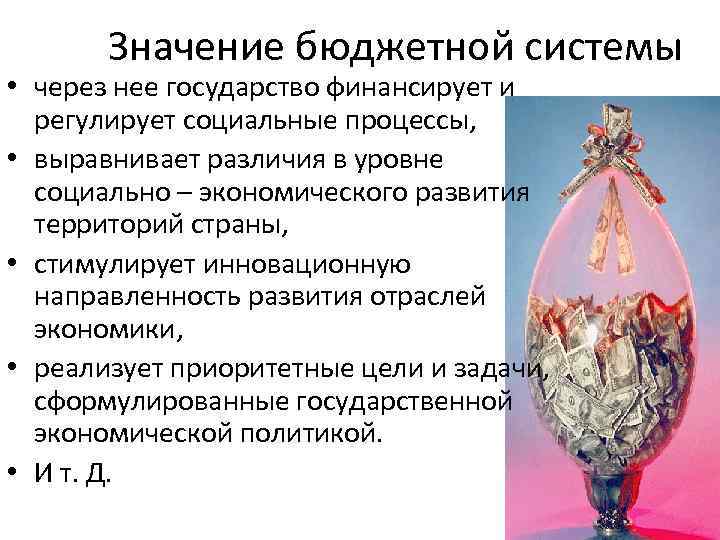 Значение бюджетной системы

• через нее государство финансирует и регулирует социальные процессы,

• выравнивает различия в уровне социально – экономического развития территорий страны,

• стимулирует инновационную направленность развития отраслей экономики,

• реализует приоритетные цели и задачи, сформулированные государственной экономической политикой.

• И т. Д.